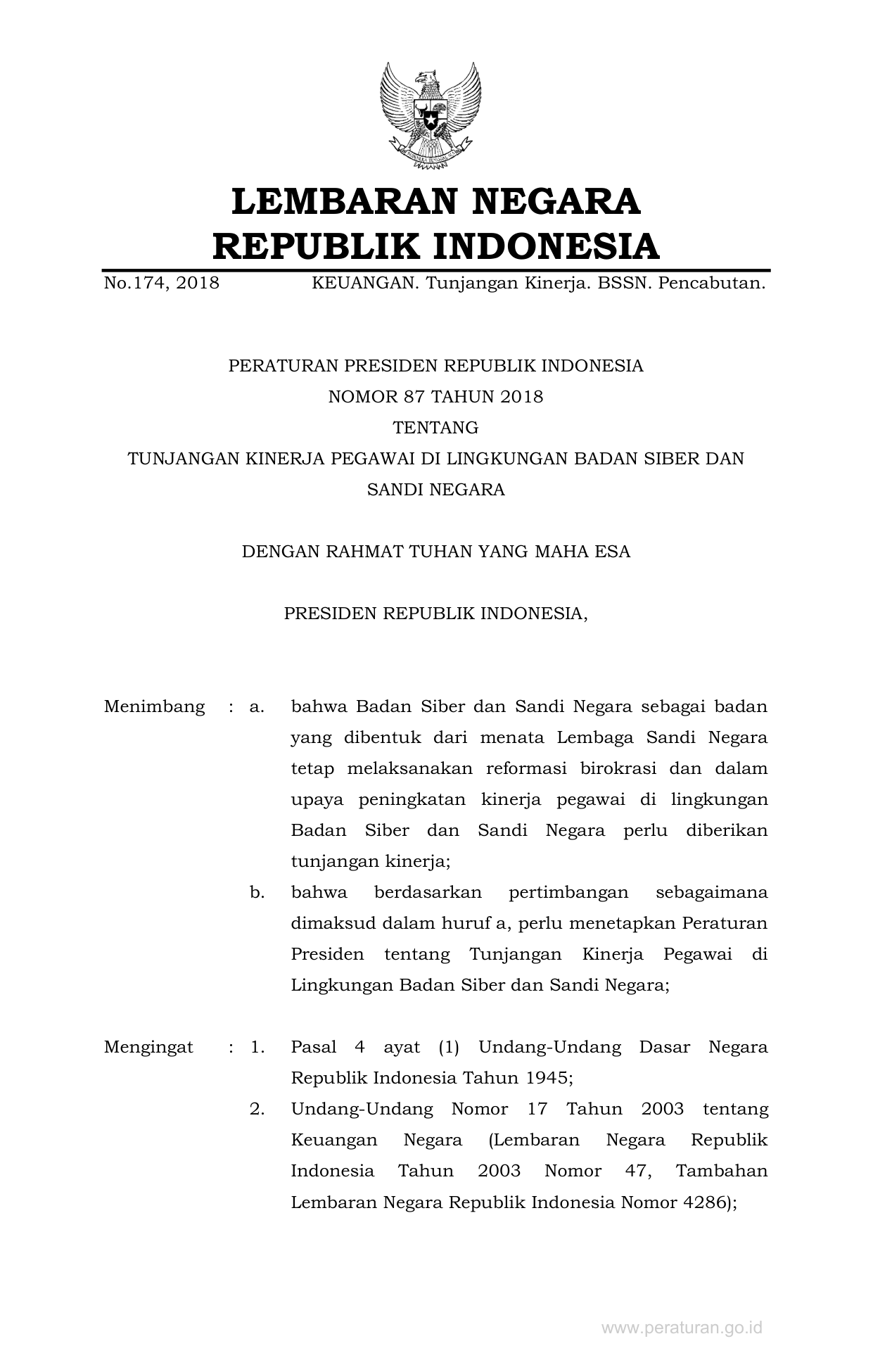 LEMBARAN NEGARA
REPUBLIK INDONESIA

No.174, 2018 KEUANGAN. Tunjangan Kinerja. BSSN. Pencabutan.

PERATURAN PRESIDEN REPUBLIK INDONESIA
NOMOR 87 TAHUN 2018
TENTANG
TUNJANGAN KINERJA PEGAWAI DI LINGKUNGAN BADAN SIBER DAN SANDI NEGARA

DENGAN RAHMAT TUHAN YANG MAHA ESA

PRESIDEN REPUBLIK INDONESIA,

Menimbang : a. bahwa Badan Siber dan Sandi Negara sebagai badan yang dibentuk dari menata Lembaga Sandi Negara tetap melaksanakan reformasi birokrasi dan dalam upaya peningkatan kinerja pegawai di lingkungan Badan Siber dan Sandi Negara perlu diberikan tunjangan kinerja;

b. bahwa berdasarkan pertimbangan sebagaimana dimaksud dalam huruf a, perlu menetapkan Peraturan Presiden tentang Tunjangan Kinerja Pegawai di Lingkungan Badan Siber dan Sandi Negara;

Mengingat : 1. Pasal 4 ayat (1) Undang-Undang Dasar Negara Republik Indonesia Tahun 1945;

2. Undang-Undang Nomor 17 Tahun 2003 tentang Keuangan Negara (Lembaran Negara Republik Indonesia Tahun 2003 Nomor 47, Tambahan Lembaran Negara Republik Indonesia Nomor 4286);

www.peraturan.go.id